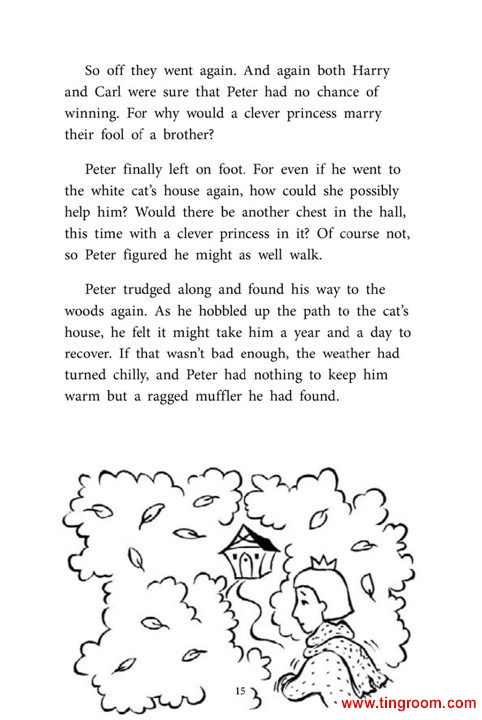 So off they went again. And again both Harry and Carl were sure that Peter had no chance of winning. For why would a clever princess marry their fool of a brother?

Peter finally left on foot. For even if he went to the white cat's house again, how could she possibly help him? Would there be another chest in the hall, this time with a clever princess in it? Of course not, so Peter figured he might as well walk.

Peter trudged along and found his way to the woods again. As he hobbled up the path to the cat's house, he felt it might take him a year and a day to recover. If that wasn't bad enough, the weather had turned chilly, and Peter had nothing to keep him warm but a ragged muffler he had found.

15

www.tingroom.com